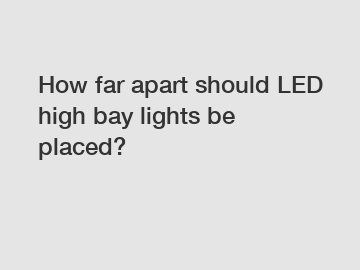 How far apart should LED high bay lights be placed?